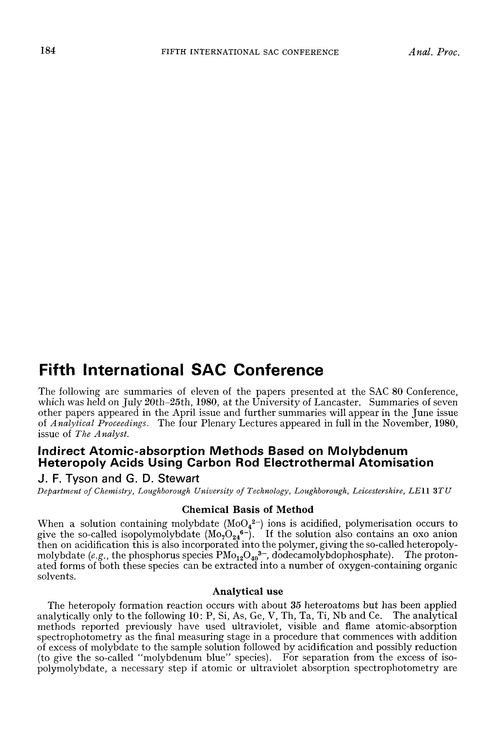 184 FIFTH INTERNATIONAL SAC CONFERENCE Anal. Proc.

Fifth International SAC Conference

The following are summaries of eleven of the papers presented at the SAC 80 Conference, which was held on July 20th–25th, 1980, at the University of Lancaster. Summaries of seven other papers appeared in the April issue and further summaries will appear in the June issue of Analytical Proceedings. The four Plenary Lectures appeared in full in the November, 1980, issue of The Analyst.

Indirect Atomic-absorption Methods Based on Molybdenum Heteropoly Acids Using Carbon Rod Electrothermal Atomisation

J. F. Tyson and G. D. Stewart

Department of Chemistry, Loughborough University of Technology, Loughborough, Leicestershire, LE11 3TU

Chemical Basis of Method

When a solution containing molybdate ($MoO_4^{2-}$) ions is acidified, polymerisation occurs to give the so-called isopolymolybdate ($Mo_7O_{24}^{6-}$). If the solution also contains an oxo anion then on acidification this is also incorporated into the polymer, giving the so-called heteropolymolybdate (e.g., the phosphorus species $PMo_{12}O_{40}^{3-}$, dodecamolybdophosphate). The protonated forms of both these species can be extracted into a number of oxygen-containing organic solvents.

Analytical use

The heteropoly formation reaction occurs with about 35 heteroatoms but has been applied analytically only to the following 10: P, Si, As, Ge, V, Th, Ta, Ti, Nb and Ce. The analytical methods reported previously have used ultraviolet, visible and flame atomic-absorption spectrophotometry as the final measuring stage in a procedure that commences with addition of excess of molybdate to the sample solution followed by acidification and possibly reduction (to give the so-called "molybdenum blue" species). For separation from the excess of isopolymolybdate, a necessary step if atomic or ultraviolet absorption spectrophotometry are